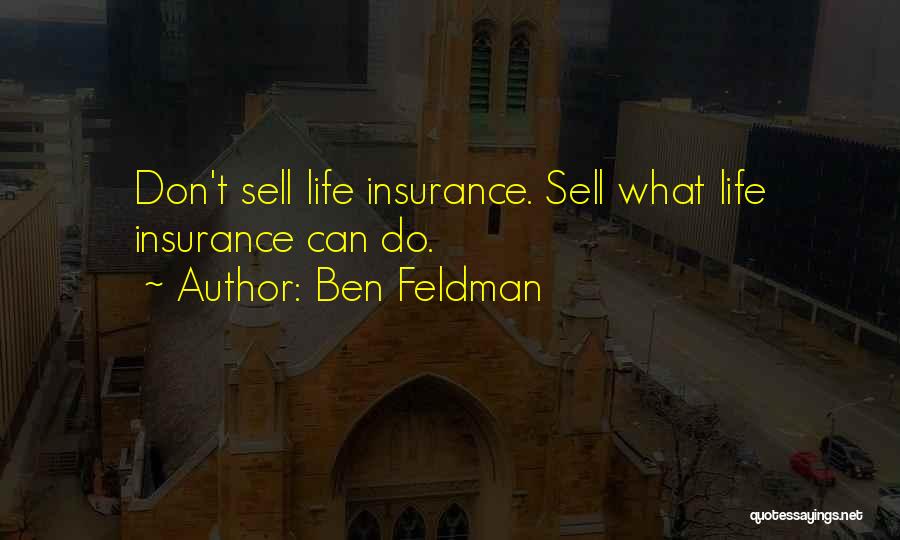 Don't sell life insurance. Sell what life insurance can do.
~ Author: Ben Feldman

quotessayings.net